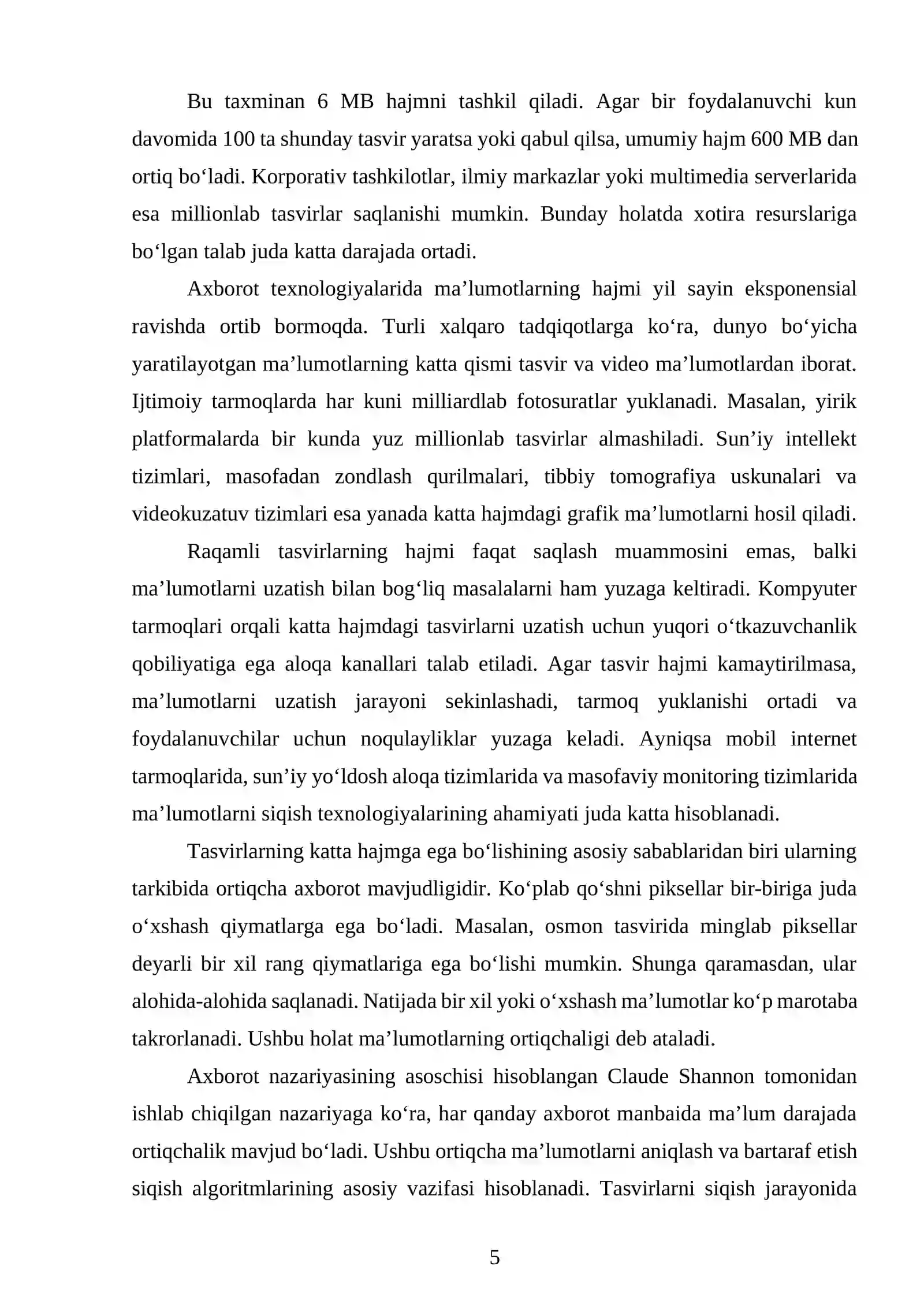 Bu taxminan 6 MB hajmni tashkil qiladi. Agar bir foydalanuvchi kun davomida 100 ta shunday tasvir yaratsa yoki qabul qilsa, umumiy hajm 600 MB dan ortiq bo'ladi. Korporativ tashkilotlar, ilmiy markazlar yoki multimedia serverlarida esa millionlab tasvirlar saqlanishi mumkin. Bunday holatda xotira resurslariga bo'lgan talab juda katta darajada ortadi.

Axborot texnologiyalarida ma'lumotlarning hajmi yil sayin eksponensial ravishda ortib bormoqda. Turli xalqaro tadqiqotlarga ko'ra, dunyo bo'yicha yaratilayotgan ma'lumotlarning katta qismi tasvir va video ma'lumotlardan iborat. Ijtimoiy tarmoqlarda har kuni milliardlab fotosuratlar yuklanadi. Masalan, yirik platformalarda bir kunda yuz millionlab tasvirlar almashiladi. Sun'iy intellekt tizimlari, masofadan zondlash qurilmalari, tibbiy tomografiya uskunalari va videokuzatuv tizimlari esa yanada katta hajmdagi grafik ma'lumotlarni hosil qiladi.

Raqamli tasvirlarning hajmi faqat saqlash muammosini emas, balki ma'lumotlarni uzatish bilan bog'liq masalalarni ham yuzaga keltiradi. Kompyuter tarmoqlari orqali katta hajmdagi tasvirlarni uzatish uchun yuqori o'tkazuvchanlik qobiliyatiga ega aloqa kanallari talab etiladi. Agar tasvir hajmi kamaytirilmasa, ma'lumotlarni uzatish jarayoni sekinlashadi, tarmoq yuklanishi ortadi va foydalanuvchilar uchun noqulayliklar yuzaga keladi. Ayniqsa mobil internet tarmoqlarida, sun'iy yo'ldosh aloqa tizimlarida va masofaviy monitoring tizimlarida ma'lumotlarni siqish texnologiyalarining ahamiyati juda katta hisoblanadi.

Tasvirlarning katta hajmga ega bo'lishining asosiy sabablaridan biri ularning tarkibida ortiqcha axborot mavjudligidir. Ko'plab qo'shni piksellar bir-biriga juda o'xshash qiymatlarga ega bo'ladi. Masalan, osmon tasvirida minglab piksellar deyarli bir xil rang qiymatlariga ega bo'lishi mumkin. Shunga qaramasdan, ular alohida-alohida saqlanadi. Natijada bir xil yoki o'xshash ma'lumotlar ko'p marotaba takrorlanadi. Ushbu holat ma'lumotlarning ortiqchaligi deb ataladi.

Axborot nazariyasining asoschisi hisoblangan Claude Shannon tomonidan ishlab chiqilgan nazariyaga ko'ra, har qanday axborot manbaida ma'lum darajada ortiqchalik mavjud bo'ladi. Ushbu ortiqcha ma'lumotlarni aniqlash va bartaraf etish siqish algoritmlarining asosiy vazifasi hisoblanadi. Tasvirlarni siqish jarayonida

5